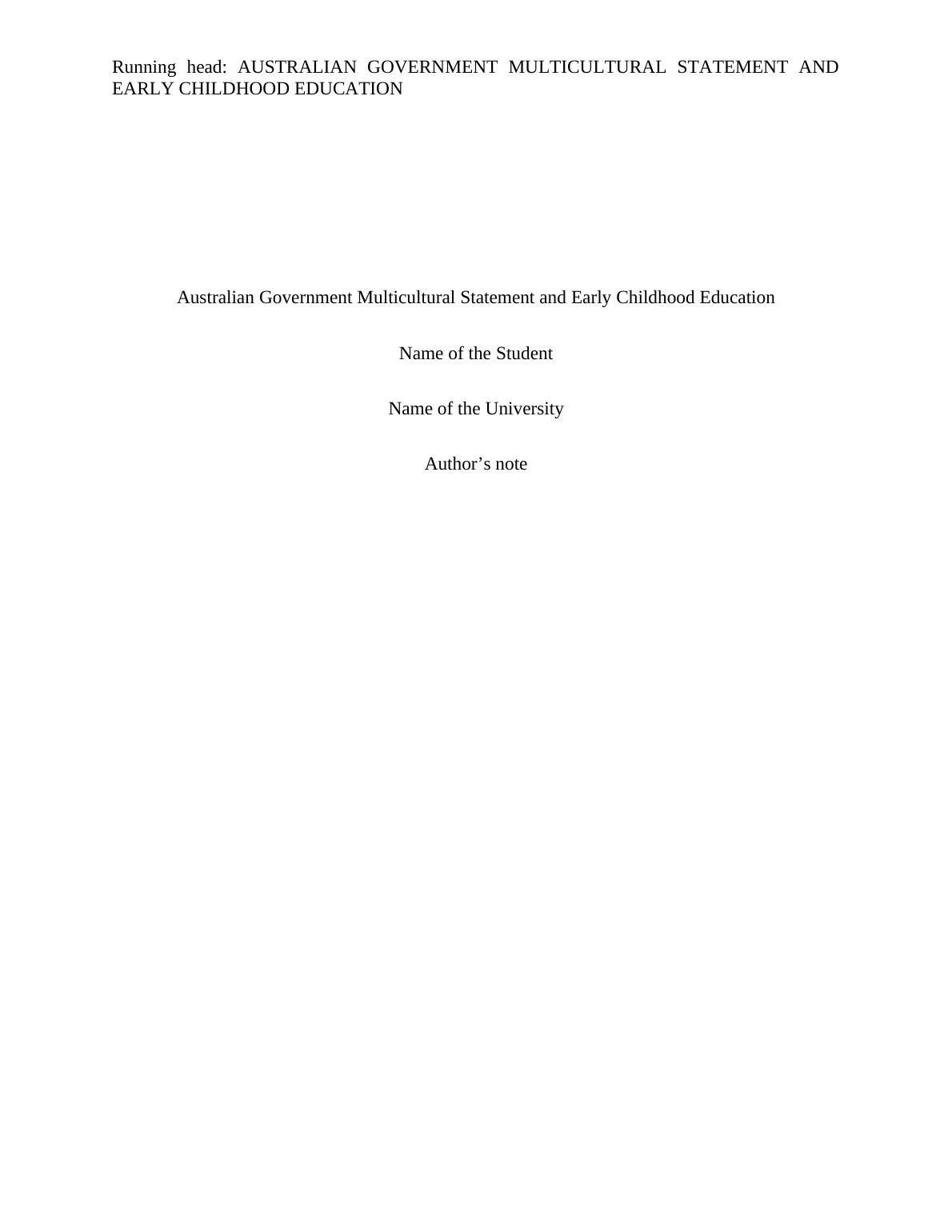 Running head: AUSTRALIAN GOVERNMENT MULTICULTURAL STATEMENT AND EARLY CHILDHOOD EDUCATION

Australian Government Multicultural Statement and Early Childhood Education

Name of the Student

Name of the University

Author’s note